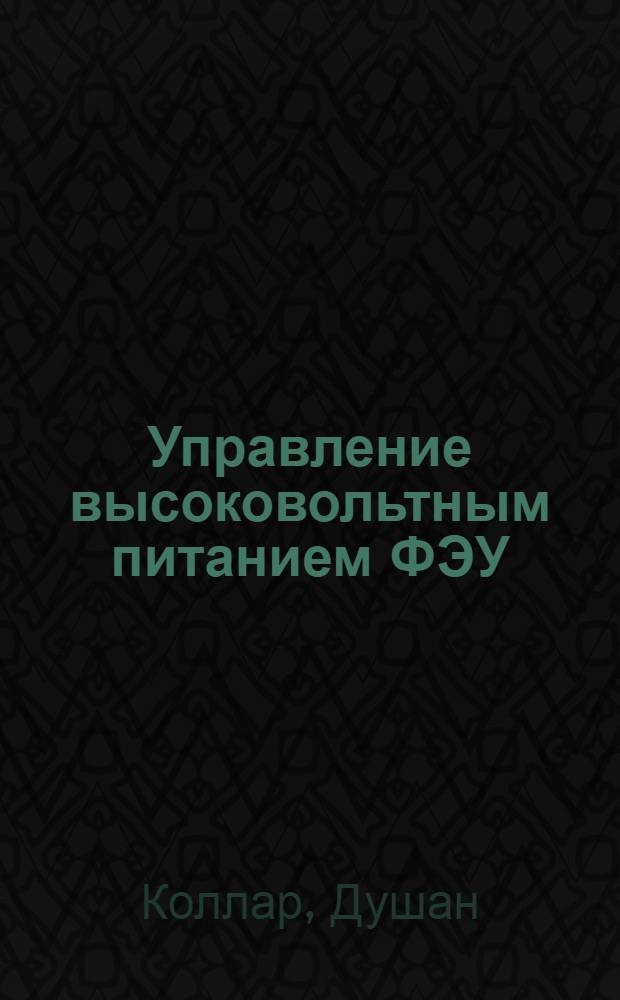 Управление высоковольтным питанием ФЭУ

Коллар, Душан